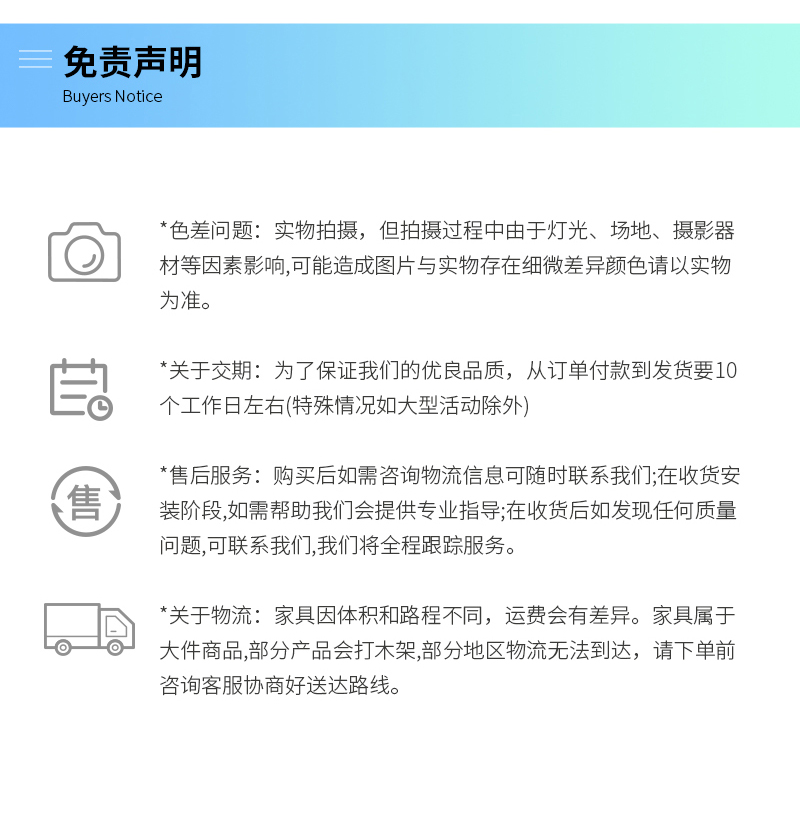 免责声明
Buyers Notice

*色差问题：实物拍摄，但拍摄过程中由于灯光、场地、摄影器材等因素影响,可能造成图片与实物存在细微差异颜色请以实物为准。

*关于交期：为了保证我们的优良品质，从订单付款到发货要10个工作日左右(特殊情况如大型活动除外)

售

*售后服务：购买后如需咨询物流信息可随时联系我们;在收货安装阶段,如需帮助我们会提供专业指导;在收货后如发现任何质量问题,可联系我们,我们将全程跟踪服务。

*关于物流：家具因体积和路程不同，运费会有差异。家具属于大件商品,部分产品会打木架,部分地区物流无法到达，请下单前咨询客服协商好送达路线。